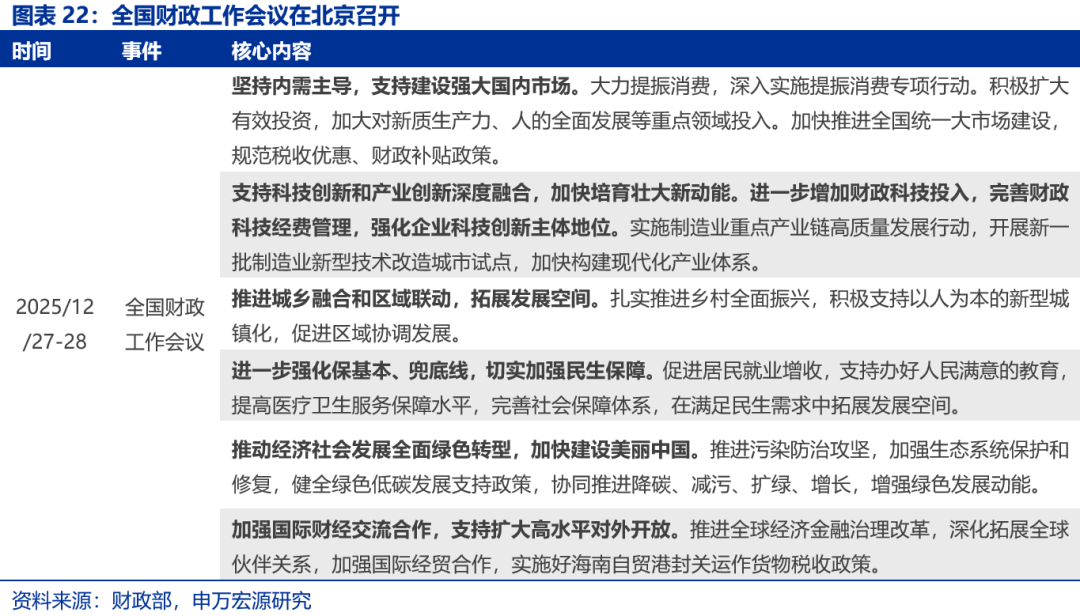 图表 22：全国财政工作会议在北京召开

| 时间 | 事件 | 核心内容 |
|---|---|---|
| 2025/12/27-28 | 全国财政工作会议 | 坚持内需主导，支持建设强大国内市场。大力提振消费，深入实施提振消费专项行动。积极扩大有效投资，加大对新质生产力、人的全面发展等重点领域投入。加快推进全国统一大市场建设，规范税收优惠、财政补贴政策。 |
| | | 支持科技创新和产业创新深度融合，加快培育壮大新动能。进一步增加财政科技投入，完善财政科技经费管理，强化企业科技创新主体地位。实施制造业重点产业链高质量发展行动，开展新一批制造业新型技术改造城市试点，加快构建现代化产业体系。 |
| | | 推进城乡融合和区域联动，拓展发展空间。扎实推进乡村全面振兴，积极支持以人为本的新型城镇化，促进区域协调发展。 |
| | | 进一步强化保基本、兜底线，切实加强民生保障。促进居民就业增收，支持办好人民满意的教育，提高医疗卫生服务保障水平，完善社会保障体系，在满足民生需求中拓展发展空间。 |
| | | 推动经济社会发展全面绿色转型，加快建设美丽中国。推进污染防治攻坚，加强生态系统保护和修复，健全绿色低碳发展支持政策，协同推进降碳、减污、扩绿、增长，增强绿色发展动能。 |
| | | 加强国际财经交流合作，支持扩大高水平对外开放。推进全球经济金融治理改革，深化拓展全球伙伴关系，加强国际经贸合作，实施好海南自贸港封关运作货物税收政策。 |

资料来源：财政部，申万宏源研究